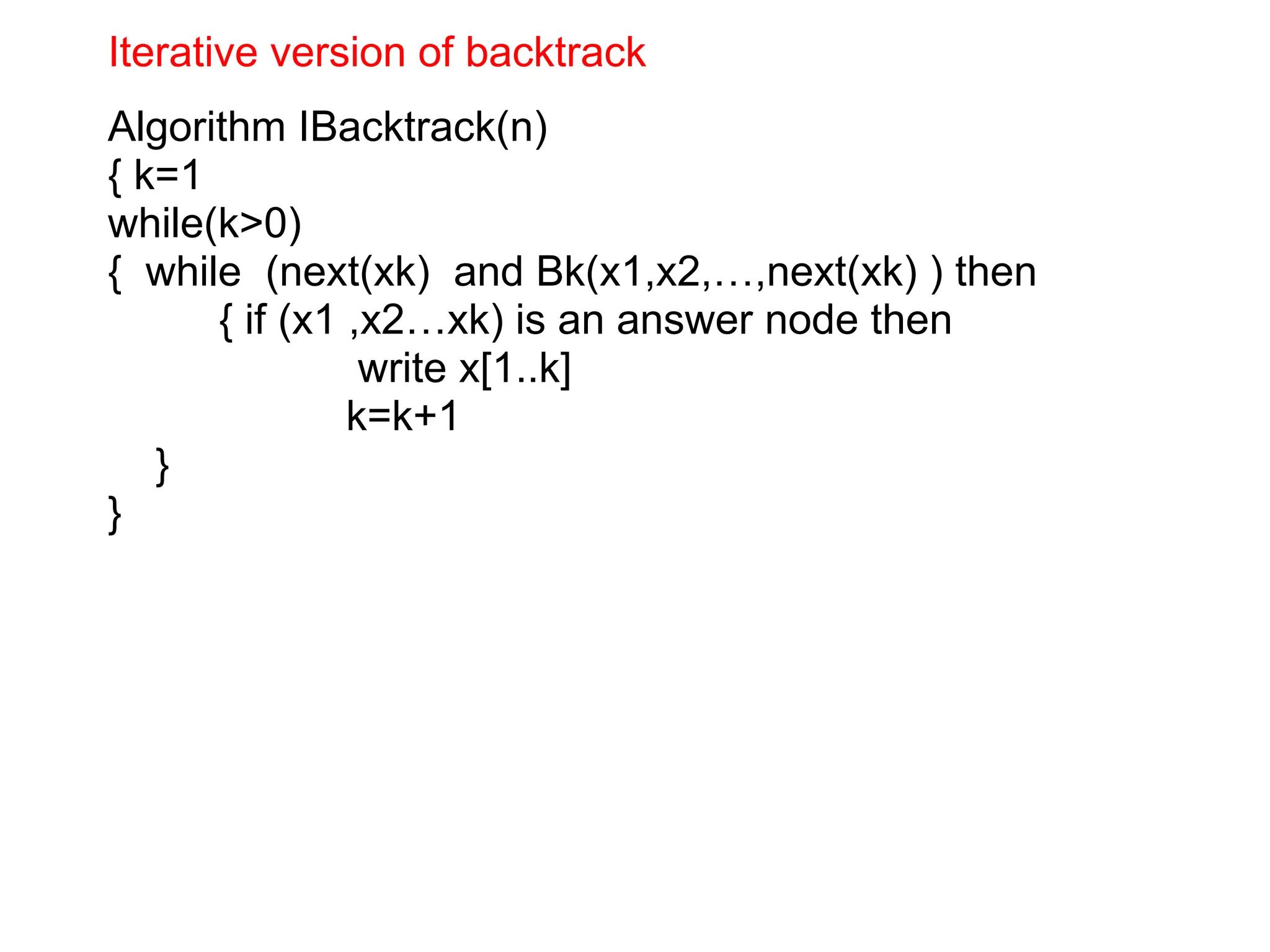 Iterative version of backtrack

Algorithm IBacktrack(n)
{ k=1
while(k>0)
{ while (next(xk) and Bk(x1,x2,…,next(xk) ) then
{ if (x1 ,x2…xk) is an answer node then
write x[1..k]
k=k+1
}
}